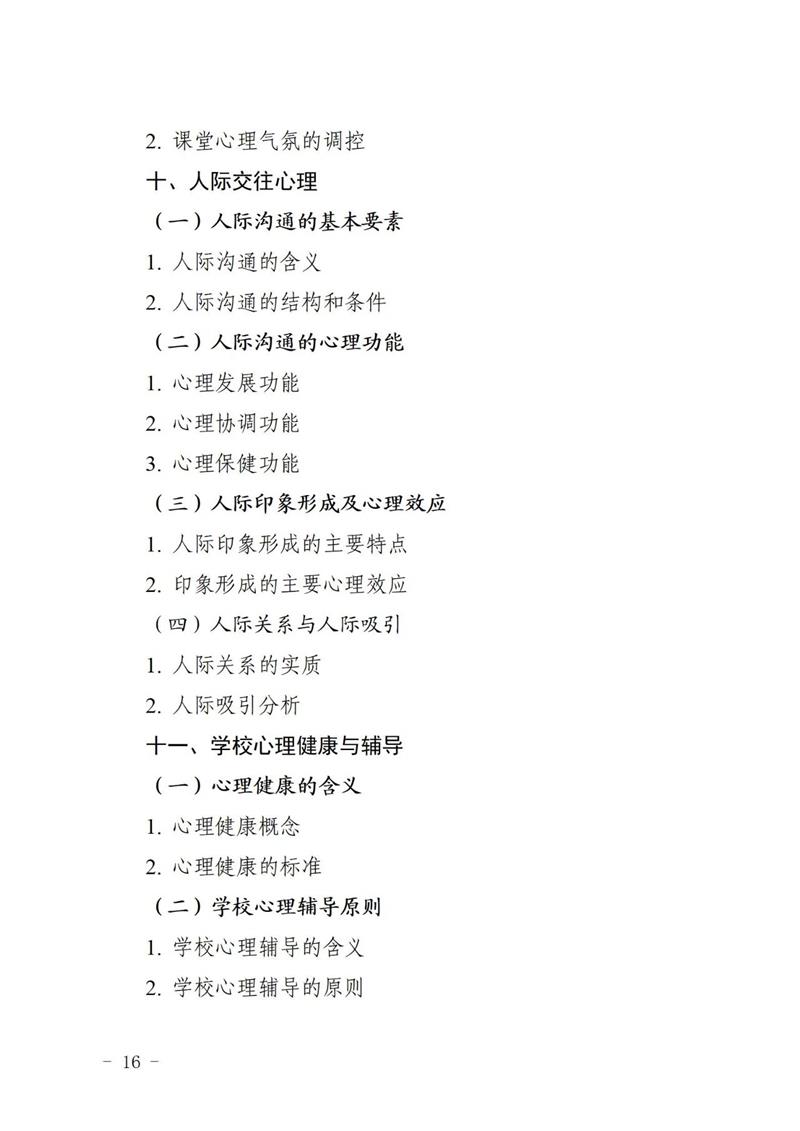 2. 课堂心理气氛的调控

十、人际交往心理

（一）人际沟通的基本要素

1. 人际沟通的含义

2. 人际沟通的结构和条件

（二）人际沟通的心理功能

1. 心理发展功能

2. 心理协调功能

3. 心理保健功能

（三）人际印象形成及心理效应

1. 人际印象形成的主要特点

2. 印象形成的主要心理效应

（四）人际关系与人际吸引

1. 人际关系的实质

2. 人际吸引分析

十一、学校心理健康与辅导

（一）心理健康的含义

1. 心理健康概念

2. 心理健康的标准

（二）学校心理辅导原则

1. 学校心理辅导的含义

2. 学校心理辅导的原则

－ 16 －